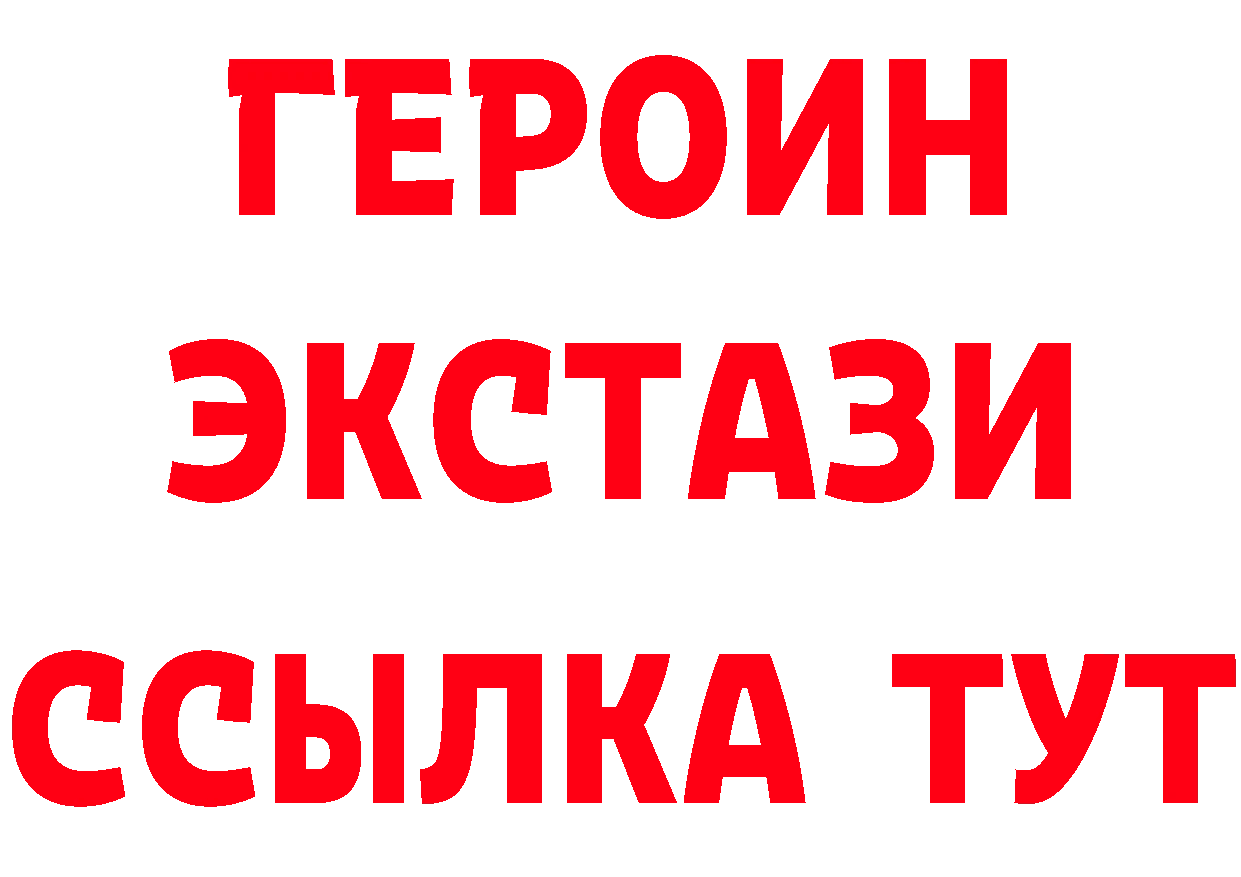 ГЕРОИН
ЭКСТАЗИ
ССЫЛКА ТУТ